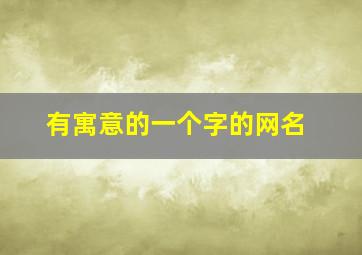 有寓意的一个字的网名